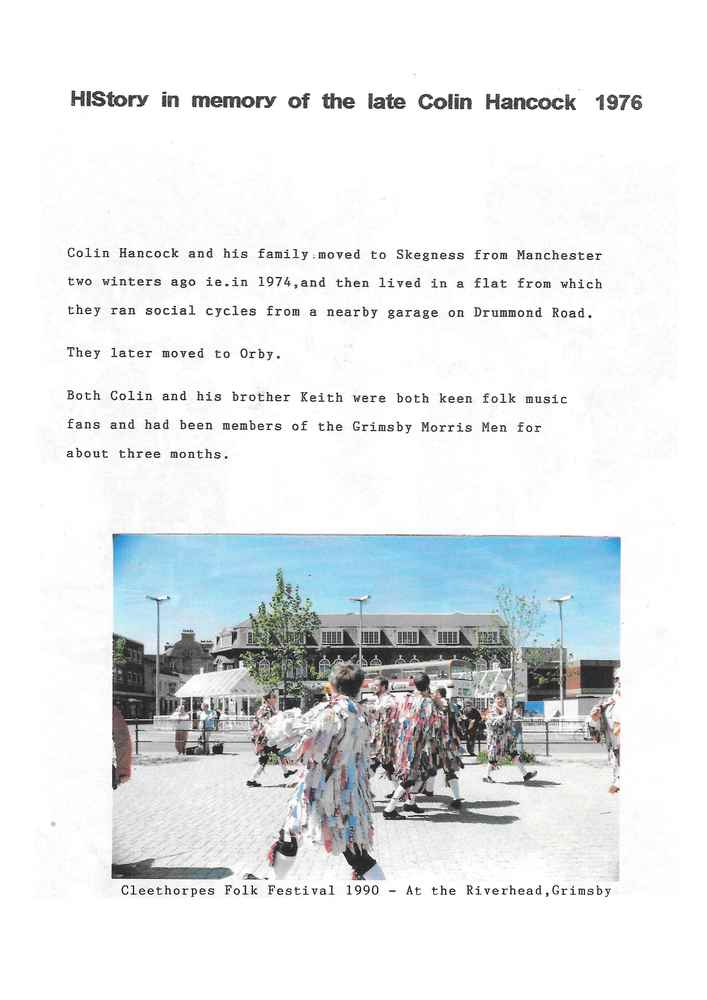 HIStory in memory of the late Colin Hancock 1976

Colin Hancock and his family moved to Skegness from Manchester two winters ago ie.in 1974,and then lived in a flat from which they ran social cycles from a nearby garage on Drummond Road.

They later moved to Orby.

Both Colin and his brother Keith were both keen folk music fans and had been members of the Grimsby Morris Men for about three months.

Cleethorpes Folk Festival 1990 - At the Riverhead,Grimsby